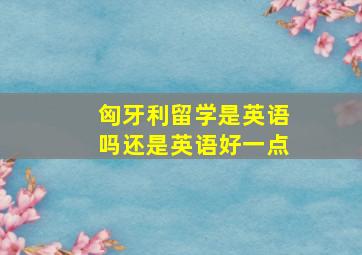 匈牙利留学是英语吗还是英语好一点